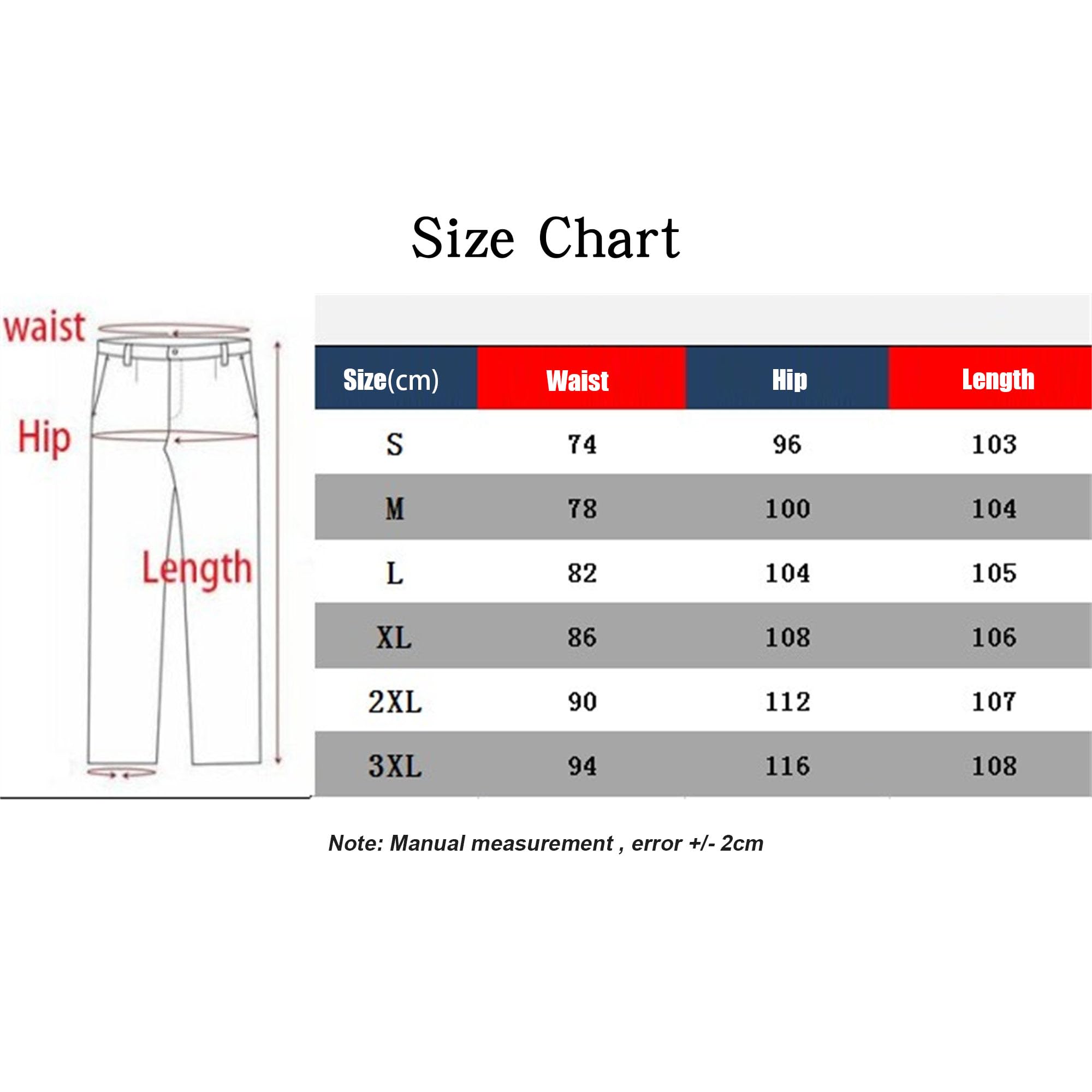 Size Chart

waist

Hip

Length

| Size(cm) | Waist | Hip | Length |
|---|---|---|---|
| S | 74 | 96 | 103 |
| M | 78 | 100 | 104 |
| L | 82 | 104 | 105 |
| XL | 86 | 108 | 106 |
| 2XL | 90 | 112 | 107 |
| 3XL | 94 | 116 | 108 |

Note: Manual measurement , error +/- 2cm